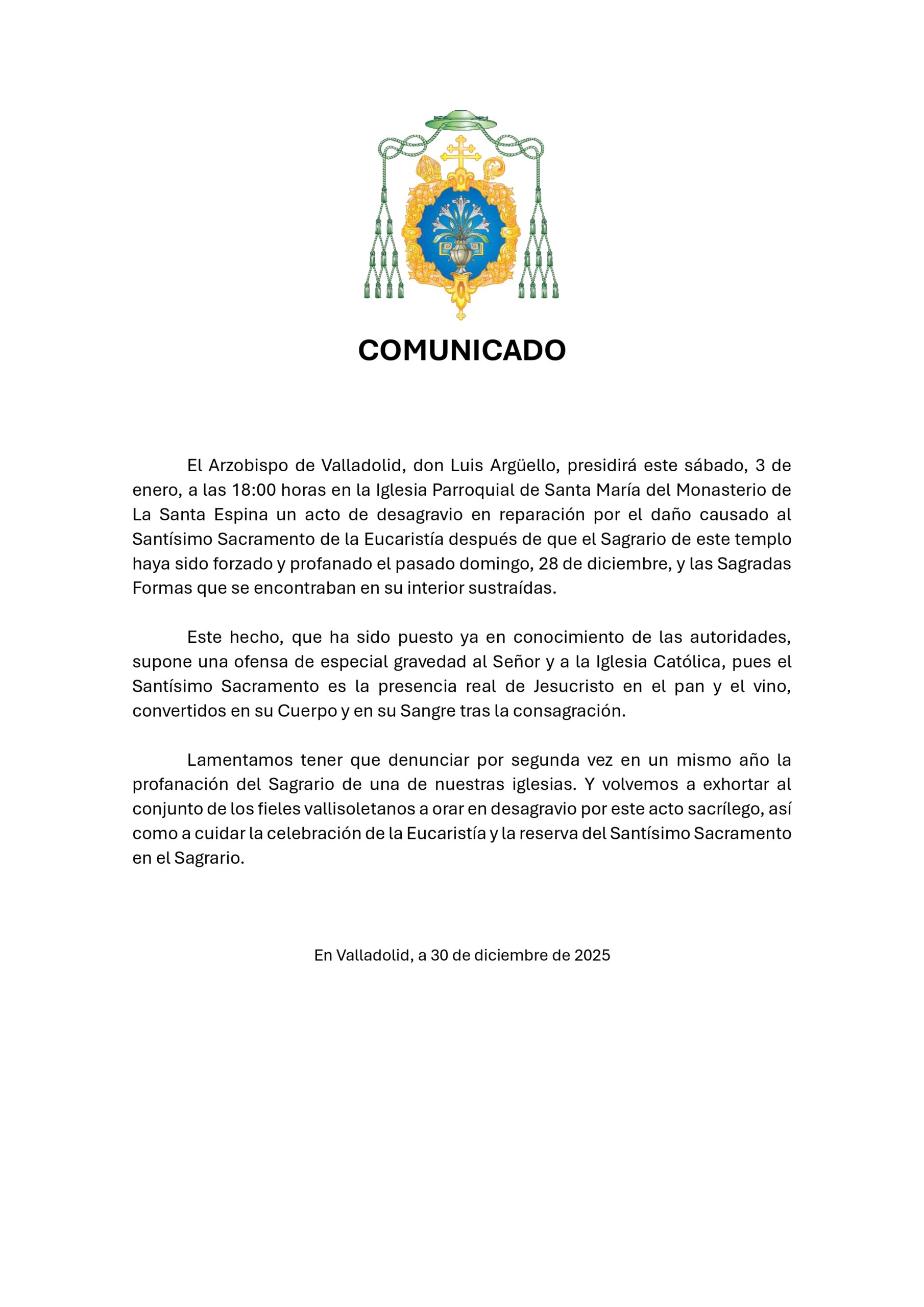 COMUNICADO

El Arzobispo de Valladolid, don Luis Argüello, presidirá este sábado, 3 de enero, a las 18:00 horas en la Iglesia Parroquial de Santa María del Monasterio de La Santa Espina un acto de desagravio en reparación por el daño causado al Santísimo Sacramento de la Eucaristía después de que el Sagrario de este templo haya sido forzado y profanado el pasado domingo, 28 de diciembre, y las Sagradas Formas que se encontraban en su interior sustraídas.

Este hecho, que ha sido puesto ya en conocimiento de las autoridades, supone una ofensa de especial gravedad al Señor y a la Iglesia Católica, pues el Santísimo Sacramento es la presencia real de Jesucristo en el pan y el vino, convertidos en su Cuerpo y en su Sangre tras la consagración.

Lamentamos tener que denunciar por segunda vez en un mismo año la profanación del Sagrario de una de nuestras iglesias. Y volvemos a exhortar al conjunto de los fieles vallisoletanos a orar en desagravio por este acto sacrílego, así como a cuidar la celebración de la Eucaristía y la reserva del Santísimo Sacramento en el Sagrario.

En Valladolid, a 30 de diciembre de 2025